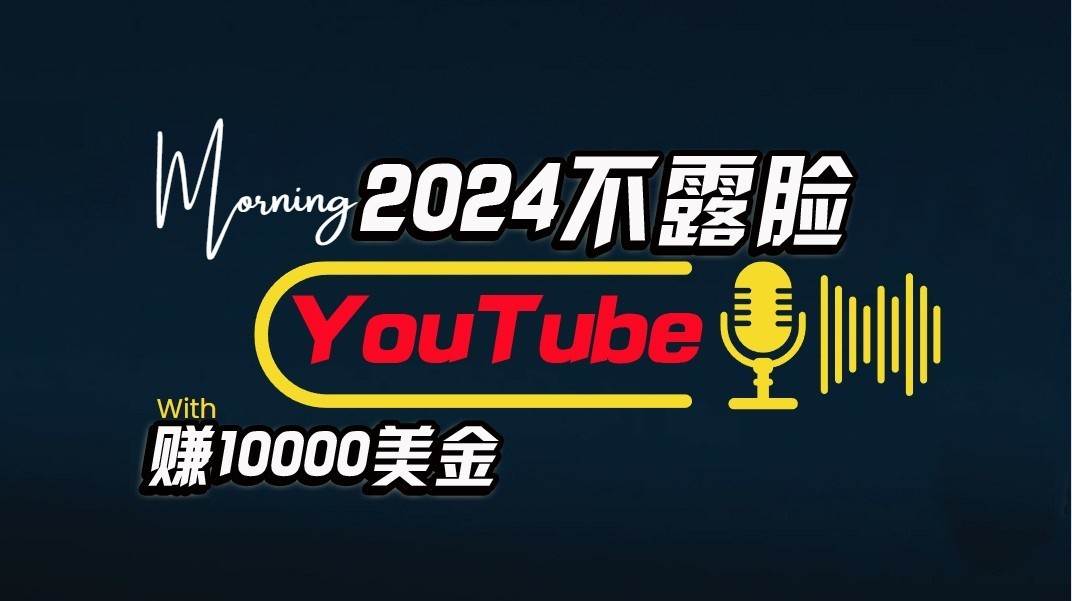 Morning 2024不露脸

YouTube

With

赚10000美金